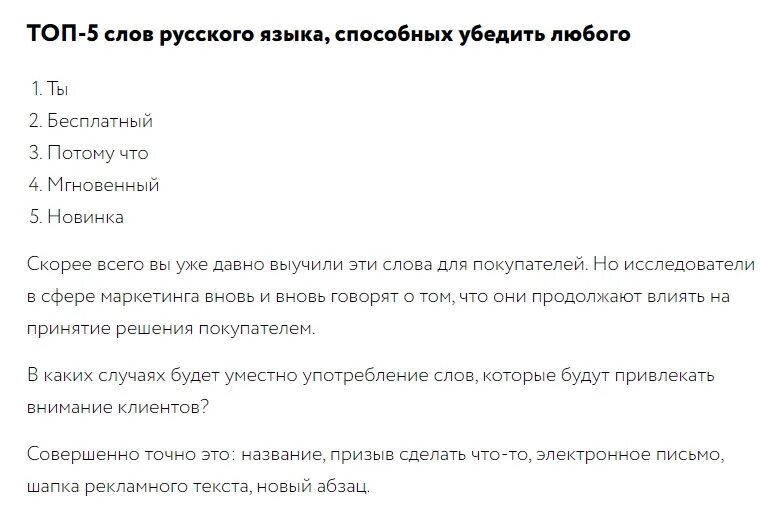 ТОП-5 слов русского языка, способных убедить любого

1. Ты
2. Бесплатный
3. Потому что
4. Мгновенный
5. Новинка

Скорее всего вы уже давно выучили эти слова для покупателей. Но исследователи в сфере маркетинга вновь и вновь говорят о том, что они продолжают влиять на принятие решения покупателем.

В каких случаях будет уместно употребление слов, которые будут привлекать внимание клиентов?

Совершенно точно это: название, призыв сделать что-то, электронное письмо, шапка рекламного текста, новый абзац.